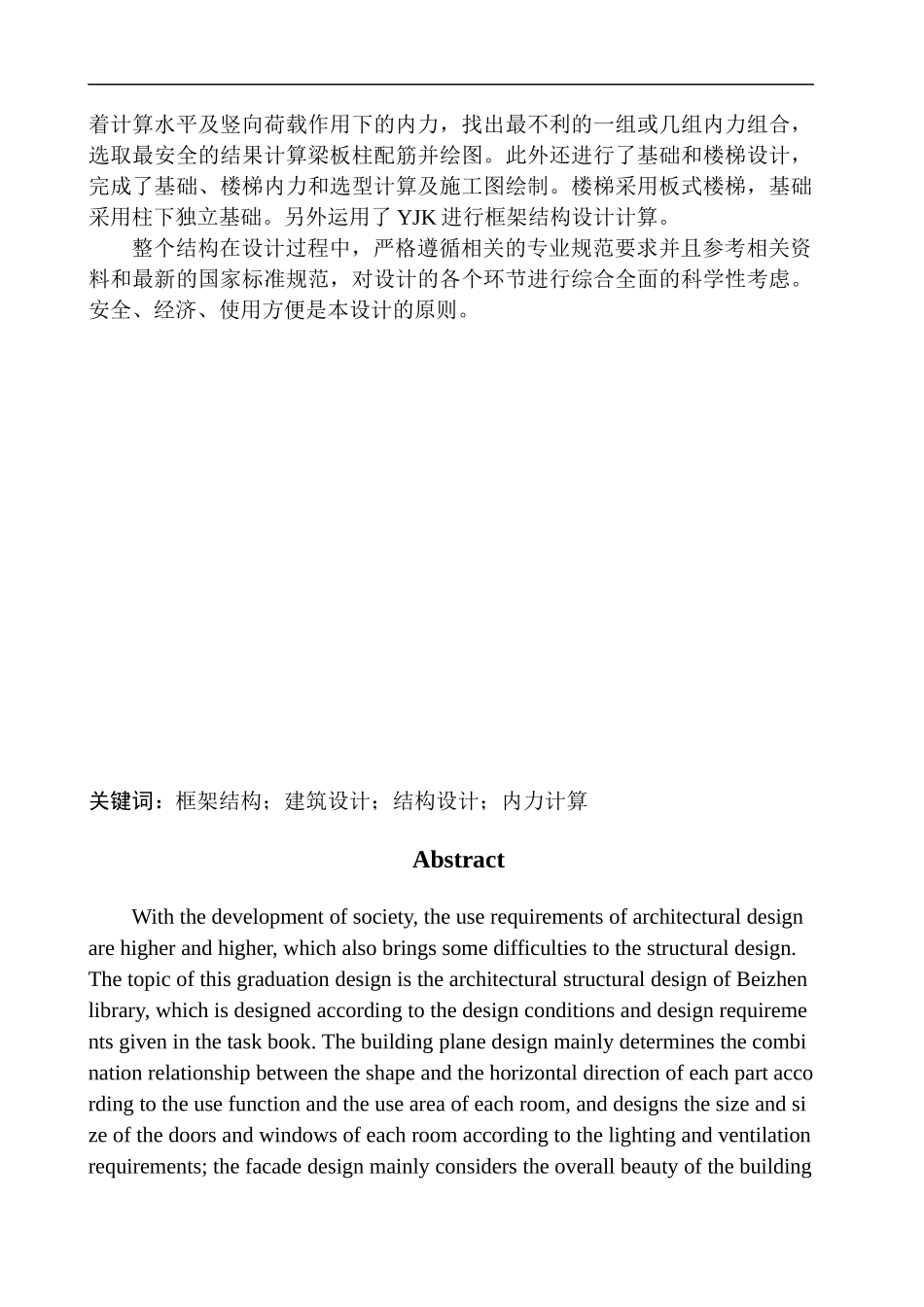 着计算水平及竖向荷载作用下的内力，找出最不利的一组或几组内力组合，选取最安全的结果计算梁板柱配筋并绘图。此外还进行了基础和楼梯设计，完成了基础、楼梯内力和选型计算及施工图绘制。楼梯采用板式楼梯，基础采用柱下独立基础。另外运用了 YJK 进行框架结构设计计算。

整个结构在设计过程中，严格遵循相关的专业规范要求并且参考相关资料和最新的国家标准规范，对设计的各个环节进行综合全面的科学性考虑。安全、经济、使用方便是本设计的原则。

关键词：框架结构；建筑设计；结构设计；内力计算

Abstract

With the development of society, the use requirements of architectural design are higher and higher, which also brings some difficulties to the structural design. The topic of this graduation design is the architectural structural design of Beizhen library, which is designed according to the design conditions and design requirements given in the task book. The building plane design mainly determines the combination relationship between the shape and the horizontal direction of each part according to the use function and the use area of each room, and designs the size and size of the doors and windows of each room according to the lighting and ventilation requirements; the facade design mainly considers the overall beauty of the building